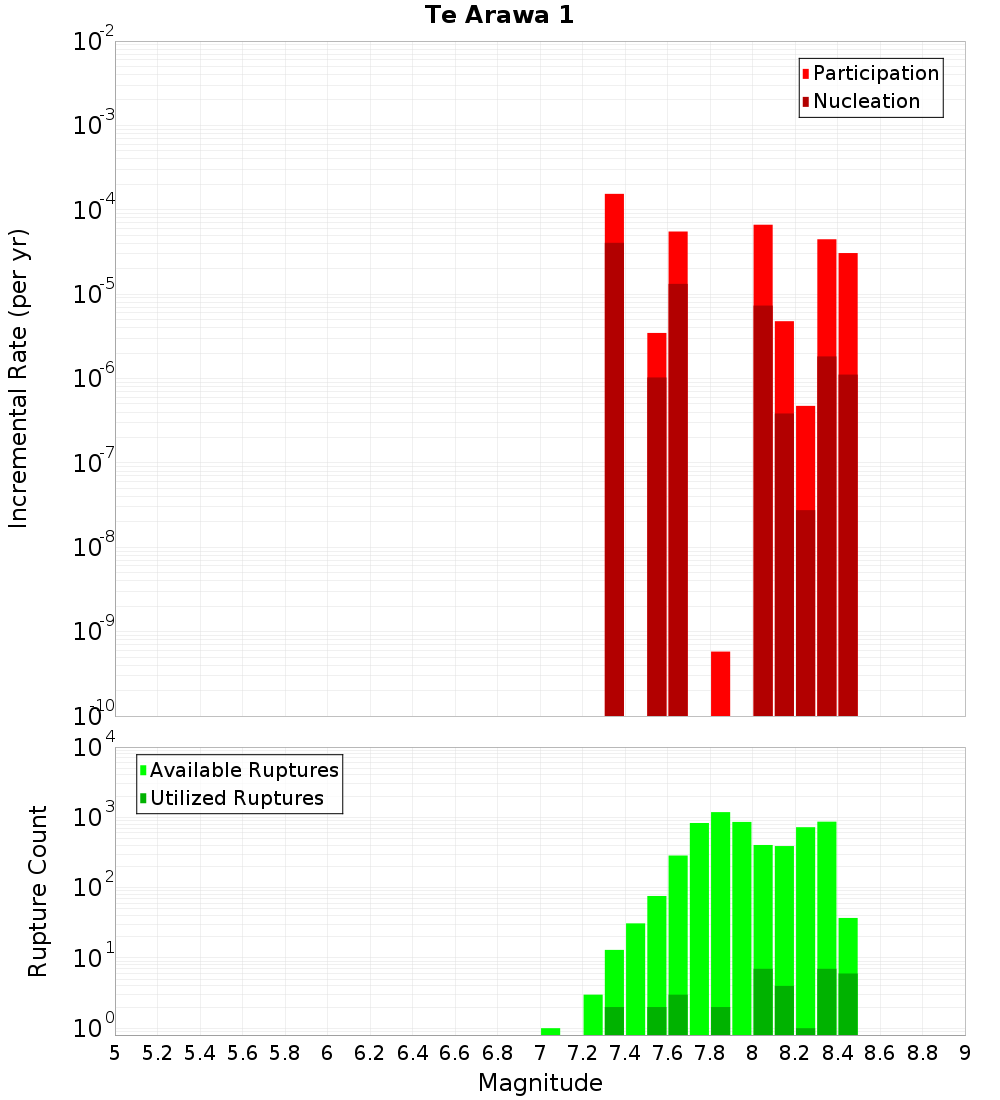 Te Arawa 1

Participation
Nucleation

Incremental Rate (per yr)

$10^{-2}$
$10^{-3}$
$10^{-4}$
$10^{-5}$
$10^{-6}$
$10^{-7}$
$10^{-8}$
$10^{-9}$
$10^{-10}$

Available Ruptures
Utilized Ruptures

Rupture Count

$10^{4}$
$10^{3}$
$10^{2}$
$10^{1}$
$10^{0}$

5 5.2 5.4 5.6 5.8 6 6.2 6.4 6.6 6.8 7 7.2 7.4 7.6 7.8 8 8.2 8.4 8.6 8.8 9

Magnitude